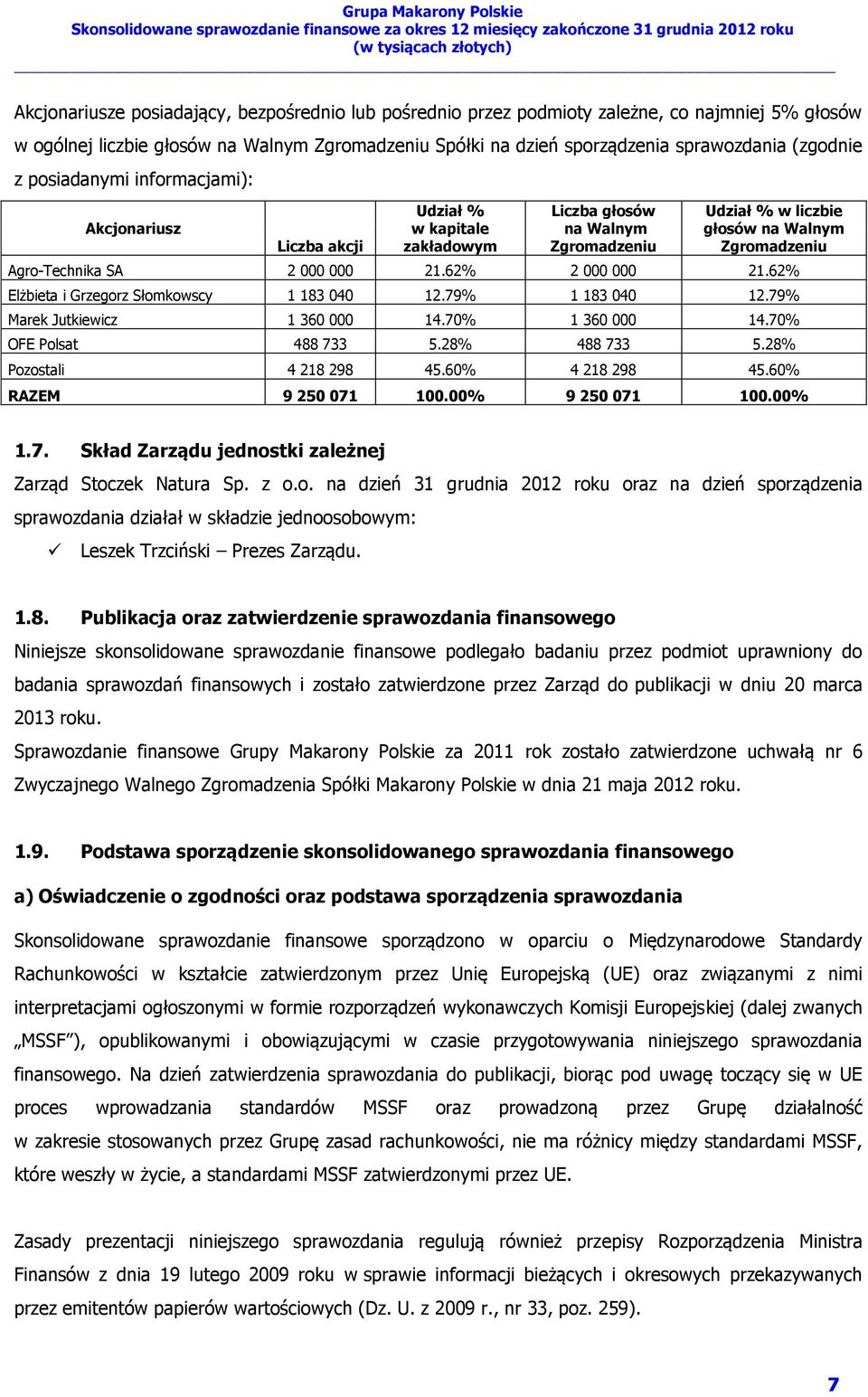 Grupa Makarony Polskie
Skonsolidowane sprawozdanie finansowe za okres 12 miesięcy zakończone 31 grudnia 2012 roku
(w tysiącach złotych)

Akcjonariusze posiadający, bezpośrednio lub pośrednio przez podmioty zależne, co najmniej 5% głosów w ogólnej liczbie głosów na Walnym Zgromadzeniu Spółki na dzień sporządzenia sprawozdania (zgodnie z posiadanymi informacjami):

| Akcjonariusz | Liczba akcji | Udział % w kapitale zakładowym | Liczba głosów na Walnym Zgromadzeniu | Udział % w liczbie głosów na Walnym Zgromadzeniu |
|---|---|---|---|---|
| Agro-Technika SA | 2 000 000 | 21.62% | 2 000 000 | 21.62% |
| Elżbieta i Grzegorz Słomkowscy | 1 183 040 | 12.79% | 1 183 040 | 12.79% |
| Marek Jutkiewicz | 1 360 000 | 14.70% | 1 360 000 | 14.70% |
| OFE Polsat | 488 733 | 5.28% | 488 733 | 5.28% |
| Pozostali | 4 218 298 | 45.60% | 4 218 298 | 45.60% |
| RAZEM | 9 250 071 | 100.00% | 9 250 071 | 100.00% |

1.7. Skład Zarządu jednostki zależnej

Zarząd Stoczek Natura Sp. z o.o. na dzień 31 grudnia 2012 roku oraz na dzień sporządzenia sprawozdania działał w składzie jednoosobowym:
✓ Leszek Trzciński – Prezes Zarządu.

1.8. Publikacja oraz zatwierdzenie sprawozdania finansowego

Niniejsze skonsolidowane sprawozdanie finansowe podlegało badaniu przez podmiot uprawniony do badania sprawozdań finansowych i zostało zatwierdzone przez Zarząd do publikacji w dniu 20 marca 2013 roku.
Sprawozdanie finansowe Grupy Makarony Polskie za 2011 rok zostało zatwierdzone uchwałą nr 6 Zwyczajnego Walnego Zgromadzenia Spółki Makarony Polskie w dnia 21 maja 2012 roku.

1.9. Podstawa sporządzenie skonsolidowanego sprawozdania finansowego

a) Oświadczenie o zgodności oraz podstawa sporządzenia sprawozdania

Skonsolidowane sprawozdanie finansowe sporządzono w oparciu o Międzynarodowe Standardy Rachunkowości w kształcie zatwierdzonym przez Unię Europejską (UE) oraz związanymi z nimi interpretacjami ogłoszonymi w formie rozporządzeń wykonawczych Komisji Europejskiej (dalej zwanych „MSSF”), opublikowanymi i obowiązującymi w czasie przygotowywania niniejszego sprawozdania finansowego. Na dzień zatwierdzenia sprawozdania do publikacji, biorąc pod uwagę toczący się w UE proces wprowadzania standardów MSSF oraz prowadzoną przez Grupę działalność w zakresie stosowanych przez Grupę zasad rachunkowości, nie ma różnicy między standardami MSSF, które weszły w życie, a standardami MSSF zatwierdzonymi przez UE.

Zasady prezentacji niniejszego sprawozdania regulują również przepisy Rozporządzenia Ministra Finansów z dnia 19 lutego 2009 roku w sprawie informacji bieżących i okresowych przekazywanych przez emitentów papierów wartościowych (Dz. U. z 2009 r., nr 33, poz. 259).

7